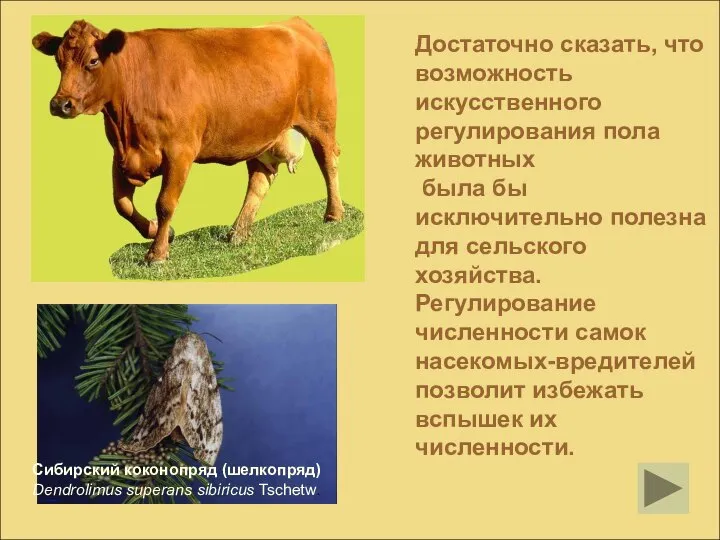 Достаточно сказать, что возможность искусственного регулирования пола животных была бы исключительно полезна для сельского хозяйства. Регулирование численности самок насекомых-вредителей позволит избежать вспышек их численности.

Сибирский коконопряд (шелкопряд)
Dendrolimus superans sibiricus Tschetw.